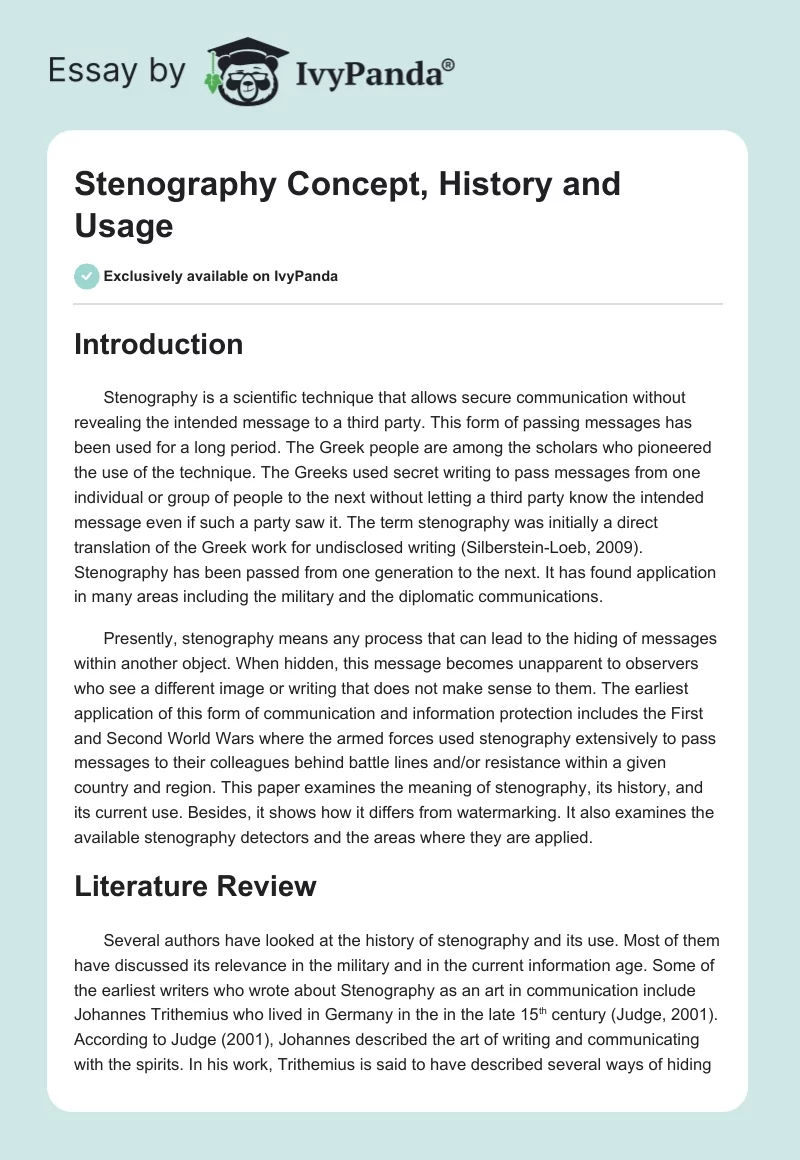 Essay by IvyPanda®

Stenography Concept, History and Usage

Exclusively available on IvyPanda

Introduction

Stenography is a scientific technique that allows secure communication without revealing the intended message to a third party. This form of passing messages has been used for a long period. The Greek people are among the scholars who pioneered the use of the technique. The Greeks used secret writing to pass messages from one individual or group of people to the next without letting a third party know the intended message even if such a party saw it. The term stenography was initially a direct translation of the Greek work for undisclosed writing (Silberstein-Loeb, 2009). Stenography has been passed from one generation to the next. It has found application in many areas including the military and the diplomatic communications.

Presently, stenography means any process that can lead to the hiding of messages within another object. When hidden, this message becomes unapparent to observers who see a different image or writing that does not make sense to them. The earliest application of this form of communication and information protection includes the First and Second World Wars where the armed forces used stenography extensively to pass messages to their colleagues behind battle lines and/or resistance within a given country and region. This paper examines the meaning of stenography, its history, and its current use. Besides, it shows how it differs from watermarking. It also examines the available stenography detectors and the areas where they are applied.

Literature Review

Several authors have looked at the history of stenography and its use. Most of them have discussed its relevance in the military and in the current information age. Some of the earliest writers who wrote about Stenography as an art in communication include Johannes Trithemius who lived in Germany in the in the late 15$^{th}$ century (Judge, 2001). According to Judge (2001), Johannes described the art of writing and communicating with the spirits. In his work, Trithemius is said to have described several ways of hiding